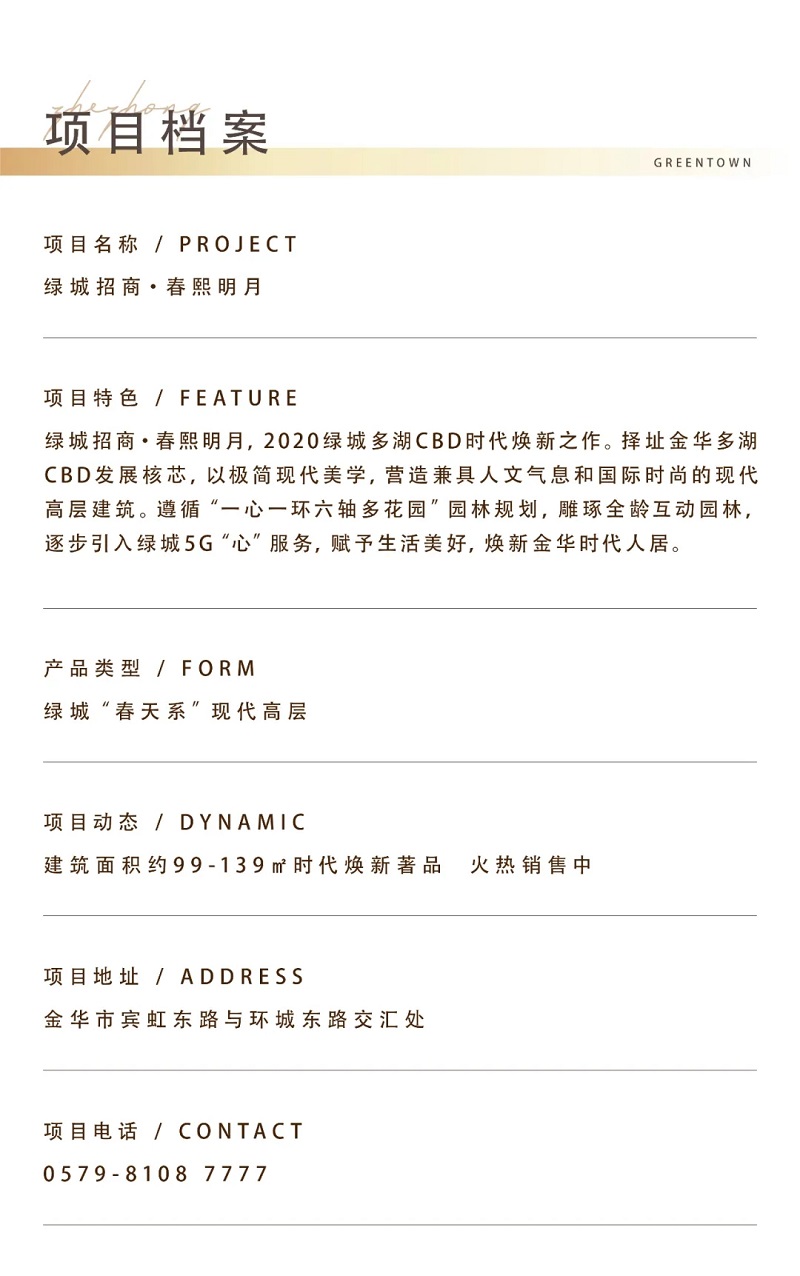 zhezhong

项目档案

GREENTOWN

项目名称 / PROJECT

绿城招商·春熙明月

项目特色 / FEATURE

绿城招商·春熙明月，2020绿城多湖CBD时代焕新之作。择址金华多湖CBD发展核芯，以极简现代美学，营造兼具人文气息和国际时尚的现代高层建筑。遵循“一心一环六轴多花园”园林规划，雕琢全龄互动园林，逐步引入绿城5G“心”服务，赋予生活美好，焕新金华时代人居。

产品类型 / FORM

绿城“春天系”现代高层

项目动态 / DYNAMIC

建筑面积约99-139㎡时代焕新著品 火热销售中

项目地址 / ADDRESS

金华市宾虹东路与环城东路交汇处

项目电话 / CONTACT

0579-8108 7777